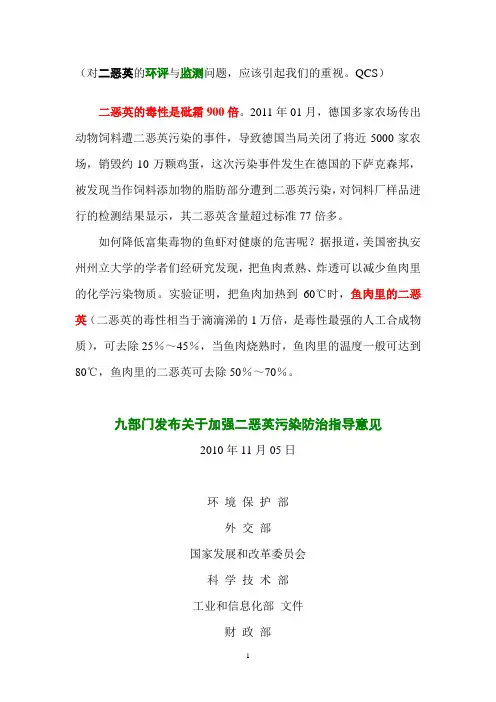 （对二恶英的环评与监测问题，应该引起我们的重视。QCS）

二恶英的毒性是砒霜 900 倍。2011 年 01 月，德国多家农场传出动物饲料遭二恶英污染的事件，导致德国当局关闭了将近 5000 家农场，销毁约 10 万颗鸡蛋，这次污染事件发生在德国的下萨克森邦，被发现当作饲料添加物的脂肪部分遭到二恶英污染，对饲料厂样品进行的检测结果显示，其二恶英含量超过标准 77 倍多。

如何降低富集毒物的鱼虾对健康的危害呢？据报道，美国密执安州州立大学的学者们经研究发现，把鱼肉煮熟、炸透可以减少鱼肉里的化学污染物质。实验证明，把鱼肉加热到 60℃时，鱼肉里的二恶英（二恶英的毒性相当于滴滴涕的 1 万倍，是毒性最强的人工合成物质），可去除 25％～45％，当鱼肉烧熟时，鱼肉里的温度一般可达到 80℃，鱼肉里的二恶英可去除 50％～70％。

九部门发布关于加强二恶英污染防治指导意见

2010 年 11 月 05 日

环 境 保 护 部

外 交 部

国家发展和改革委员会

科 学 技 术 部

工业和信息化部 文件

财 政 部

1